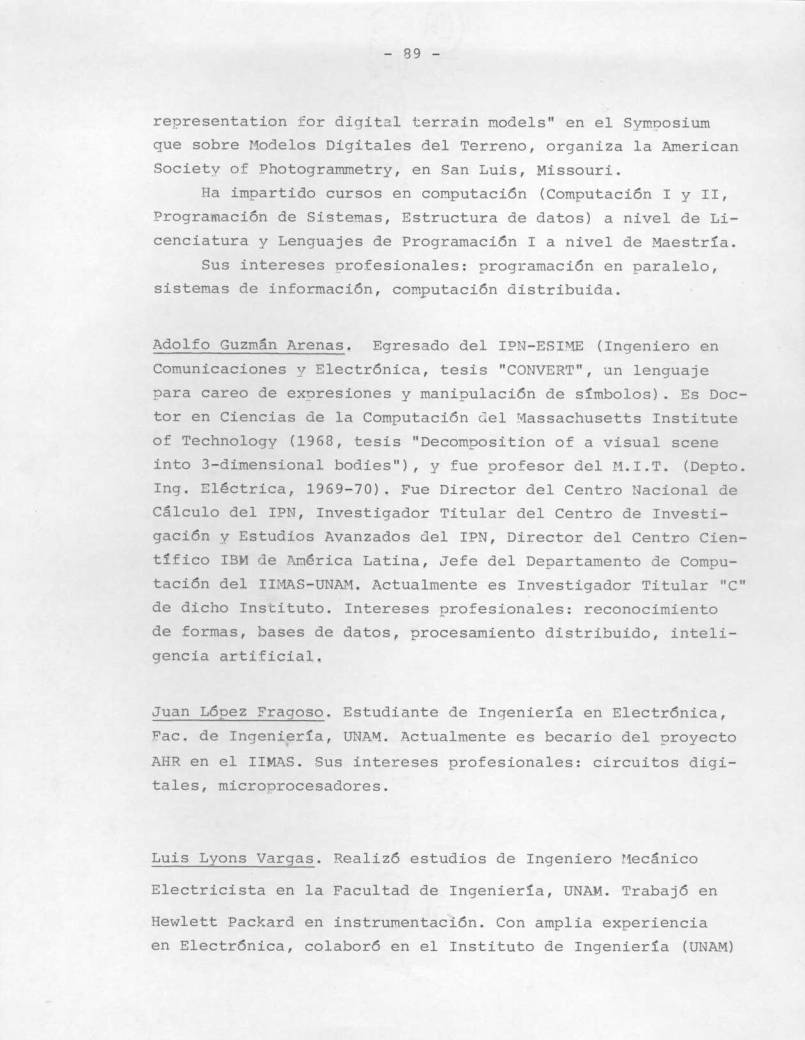 - 89 -

representation for digital terrain models" en el Symposium que sobre Modelos Digitales del Terreno, organiza la American Society of Photogrammetry, en San Luis, Missouri.

Ha impartido cursos en computación (Computación I y II, Programación de Sistemas, Estructura de datos) a nivel de Licenciatura y Lenguajes de Programación I a nivel de Maestría.

Sus intereses profesionales: programación en paralelo, sistemas de información, computación distribuida.

Adolfo Guzmán Arenas. Egresado del IPN-ESIME (Ingeniero en Comunicaciones y Electrónica, tesis "CONVERT", un lenguaje para careo de expresiones y manipulación de símbolos). Es Doctor en Ciencias de la Computación del Massachusetts Institute of Technology (1968, tesis "Decomposition of a visual scene into 3-dimensional bodies"), y fue profesor del M.I.T. (Depto. Ing. Eléctrica, 1969-70). Fue Director del Centro Nacional de Cálculo del IPN, Investigador Titular del Centro de Investigación y Estudios Avanzados del IPN, Director del Centro Científico IBM de América Latina, Jefe del Departamento de Computación del IIMAS-UNAM. Actualmente es Investigador Titular "C" de dicho Instituto. Intereses profesionales: reconocimiento de formas, bases de datos, procesamiento distribuido, inteligencia artificial.

Juan López Fragoso. Estudiante de Ingeniería en Electrónica, Fac. de Ingeniería, UNAM. Actualmente es becario del proyecto AHR en el IIMAS. Sus intereses profesionales: circuitos digitales, microprocesadores.

Luis Lyons Vargas. Realizó estudios de Ingeniero Mecánico Electricista en la Facultad de Ingeniería, UNAM. Trabajó en Hewlett Packard en instrumentación. Con amplia experiencia en Electrónica, colaboró en el Instituto de Ingeniería (UNAM)